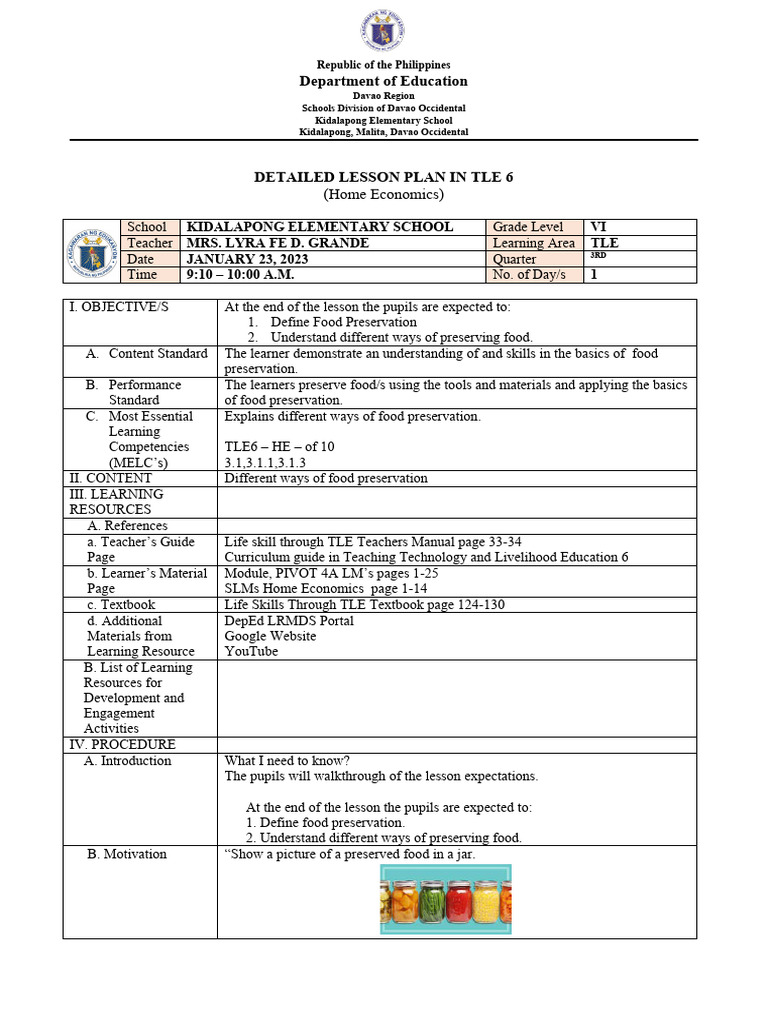 Republic of the Philippines
Department of Education
Davao Region
Schools Division of Davao Occidental
Kidalapong Elementary School
Kidalapong, Malita, Davao Occidental

DETAILED LESSON PLAN IN TLE 6
(Home Economics)

| School | KIDALAPONG ELEMENTARY SCHOOL | Grade Level | VI |
|---|---|---|---|
| Teacher | MRS. LYRA FE D. GRANDE | Learning Area | TLE |
| Date | JANUARY 23, 2023 | Quarter | 3RD |
| Time | 9:10 – 10:00 A.M. | No. of Day/s | 1 |

| I. OBJECTIVE/S | At the end of the lesson the pupils are expected to: 1. Define Food Preservation 2. Understand different ways of preserving food. |
|---|---|
| A. Content Standard | The learner demonstrate an understanding of and skills in the basics of food preservation. |
| B. Performance Standard | The learners preserve food/s using the tools and materials and applying the basics of food preservation. |
| C. Most Essential Learning Competencies (MELC's) | Explains different ways of food preservation. TLE6 – HE – of 10 3.1,3.1.1,3.1.3 |
| II. CONTENT | Different ways of food preservation |
| III. LEARNING RESOURCES | |
| A. References | |
| a. Teacher's Guide Page | Life skill through TLE Teachers Manual page 33-34 Curriculum guide in Teaching Technology and Livelihood Education 6 |
| b. Learner's Material Page | Module, PIVOT 4A LM's pages 1-25 SLMs Home Economics page 1-14 |
| c. Textbook | Life Skills Through TLE Textbook page 124-130 |
| d. Additional Materials from Learning Resource | DepEd LRMDS Portal Google Website YouTube |
| B. List of Learning Resources for Development and Engagement Activities | |
| IV. PROCEDURE | |
| A. Introduction | What I need to know? The pupils will walkthrough of the lesson expectations. At the end of the lesson the pupils are expected to: 1. Define food preservation. 2. Understand different ways of preserving food. |
| B. Motivation | "Show a picture of a preserved food in a jar. |